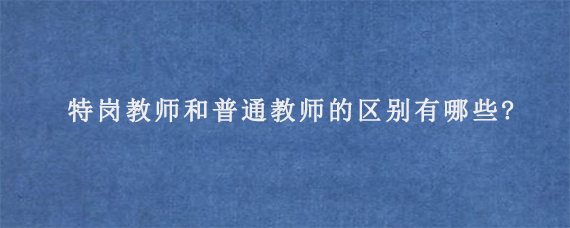 特岗教师和普通教师的区别有哪些?